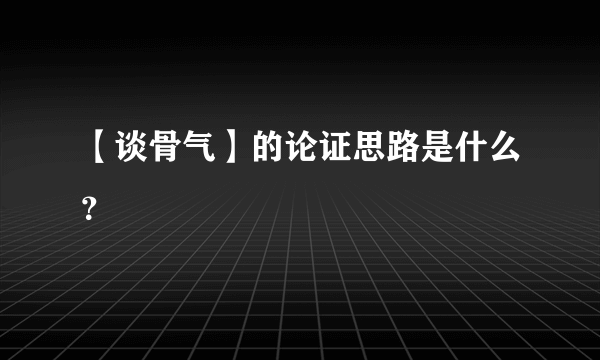 【谈骨气】的论证思路是什么?